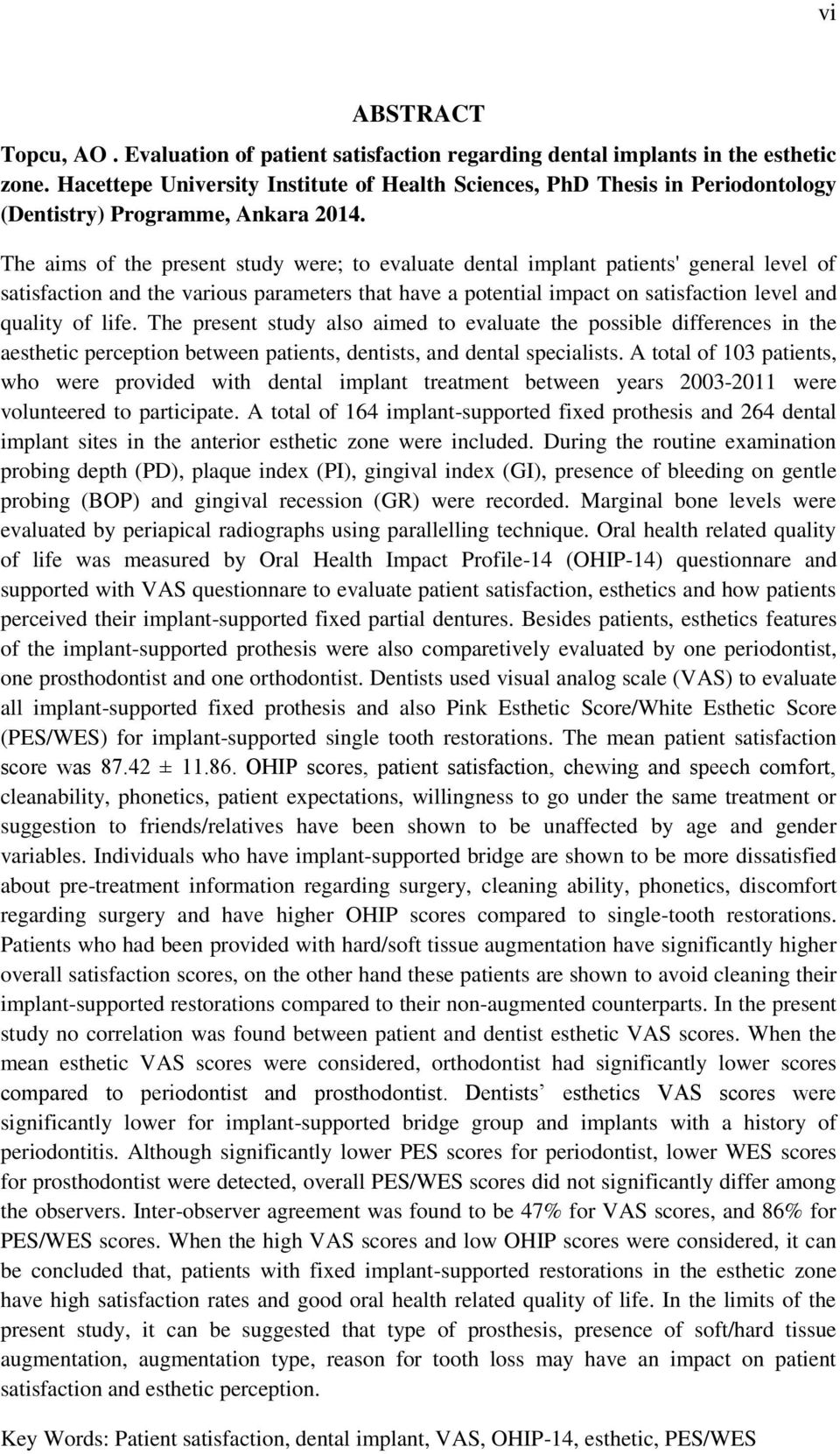 vi

ABSTRACT

Topcu, AO . Evaluation of patient satisfaction regarding dental implants in the esthetic zone. Hacettepe University Institute of Health Sciences, PhD Thesis in Periodontology (Dentistry) Programme, Ankara 2014.

The aims of the present study were; to evaluate dental implant patients' general level of satisfaction and the various parameters that have a potential impact on satisfaction level and quality of life. The present study also aimed to evaluate the possible differences in the aesthetic perception between patients, dentists, and dental specialists. A total of 103 patients, who were provided with dental implant treatment between years 2003-2011 were volunteered to participate. A total of 164 implant-supported fixed prothesis and 264 dental implant sites in the anterior esthetic zone were included. During the routine examination probing depth (PD), plaque index (PI), gingival index (GI), presence of bleeding on gentle probing (BOP) and gingival recession (GR) were recorded. Marginal bone levels were evaluated by periapical radiographs using parallelling technique. Oral health related quality of life was measured by Oral Health Impact Profile-14 (OHIP-14) questionnare and supported with VAS questionnare to evaluate patient satisfaction, esthetics and how patients perceived their implant-supported fixed partial dentures. Besides patients, esthetics features of the implant-supported prothesis were also comparetively evaluated by one periodontist, one prosthodontist and one orthodontist. Dentists used visual analog scale (VAS) to evaluate all implant-supported fixed prothesis and also Pink Esthetic Score/White Esthetic Score (PES/WES) for implant-supported single tooth restorations. The mean patient satisfaction score was 87.42 ± 11.86. OHIP scores, patient satisfaction, chewing and speech comfort, cleanability, phonetics, patient expectations, willingness to go under the same treatment or suggestion to friends/relatives have been shown to be unaffected by age and gender variables. Individuals who have implant-supported bridge are shown to be more dissatisfied about pre-treatment information regarding surgery, cleaning ability, phonetics, discomfort regarding surgery and have higher OHIP scores compared to single-tooth restorations. Patients who had been provided with hard/soft tissue augmentation have significantly higher overall satisfaction scores, on the other hand these patients are shown to avoid cleaning their implant-supported restorations compared to their non-augmented counterparts. In the present study no correlation was found between patient and dentist esthetic VAS scores. When the mean esthetic VAS scores were considered, orthodontist had significantly lower scores compared to periodontist and prosthodontist. Dentists’ esthetics VAS scores were significantly lower for implant-supported bridge group and implants with a history of periodontitis. Although significantly lower PES scores for periodontist, lower WES scores for prosthodontist were detected, overall PES/WES scores did not significantly differ among the observers. Inter-observer agreement was found to be 47% for VAS scores, and 86% for PES/WES scores. When the high VAS scores and low OHIP scores were considered, it can be concluded that, patients with fixed implant-supported restorations in the esthetic zone have high satisfaction rates and good oral health related quality of life. In the limits of the present study, it can be suggested that type of prosthesis, presence of soft/hard tissue augmentation, augmentation type, reason for tooth loss may have an impact on patient satisfaction and esthetic perception.

Key Words: Patient satisfaction, dental implant, VAS, OHIP-14, esthetic, PES/WES